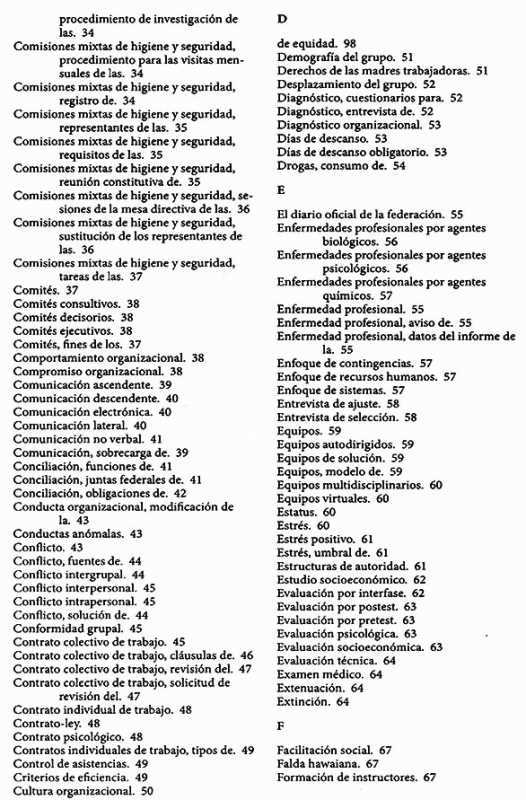 procedimiento de investigación de las. 34
Comisiones mixtas de higiene y seguridad, procedimiento para las visitas mensuales de las. 34
Comisiones mixtas de higiene y seguridad, registro de. 34
Comisiones mixtas de higiene y seguridad, representantes de las. 35
Comisiones mixtas de higiene y seguridad, requisitos de las. 35
Comisiones mixtas de higiene y seguridad, reunión constitutiva de. 35
Comisiones mixtas de higiene y seguridad, sesiones de la mesa directiva de las. 36
Comisiones mixtas de higiene y seguridad, sustitución de los representantes de las. 36
Comisiones mixtas de higiene y seguridad, tareas de las. 37
Comités. 37
Comités consultivos. 38
Comités decisorios. 38
Comités ejecutivos. 38
Comités, fines de los. 37
Comportamiento organizacional. 38
Compromiso organizacional. 38
Comunicación ascendente. 39
Comunicación descendente. 40
Comunicación electrónica. 40
Comunicación lateral. 40
Comunicación no verbal. 41
Comunicación, sobrecarga de. 39
Conciliación, funciones de. 41
Conciliación, juntas federales de. 41
Conciliación, obligaciones de. 42
Conducta organizacional, modificación de la. 43
Conductas anómalas. 43
Conflicto. 43
Conflicto, fuentes de. 44
Conflicto intergrupal. 44
Conflicto interpersonal. 45
Conflicto intrapersonal. 45
Conflicto, solución de. 44
Conformidad grupal. 45
Contrato colectivo de trabajo. 45
Contrato colectivo de trabajo, cláusulas de. 46
Contrato colectivo de trabajo, revisión del. 47
Contrato colectivo de trabajo, solicitud de revisión del. 47
Contrato individual de trabajo. 48
Contrato-ley. 48
Contrato psicológico. 48
Contratos individuales de trabajo, tipos de. 49
Control de asistencias. 49
Criterios de eficiencia. 49
Cultura organizacional. 50

D

de equidad. 98
Demografía del grupo. 51
Derechos de las madres trabajadoras. 51
Desplazamiento del grupo. 52
Diagnóstico, cuestionarios para. 52
Diagnóstico, entrevista de. 52
Diagnóstico organizacional. 53
Días de descanso. 53
Días de descanso obligatorio. 53
Drogas, consumo de. 54

E

El diario oficial de la federación. 55
Enfermedades profesionales por agentes biológicos. 56
Enfermedades profesionales por agentes psicológicos. 56
Enfermedades profesionales por agentes químicos. 57
Enfermedad profesional. 55
Enfermedad profesional, aviso de. 55
Enfermedad profesional, datos del informe de la. 55
Enfoque de contingencias. 57
Enfoque de recursos humanos. 57
Enfoque de sistemas. 57
Entrevista de ajuste. 58
Entrevista de selección. 58
Equipos. 59
Equipos autodirigidos. 59
Equipos de solución. 59
Equipos, modelo de. 59
Equipos multidisciplinarios. 60
Equipos virtuales. 60
Estatus. 60
Estrés. 60
Estrés positivo. 61
Estrés, umbral de. 61
Estructuras de autoridad. 61
Estudio socioeconómico. 62
Evaluación por interfase. 62
Evaluación por postest. 63
Evaluación por pretest. 63
Evaluación psicológica. 63
Evaluación socioeconómica. 63
Evaluación técnica. 64
Examen médico. 64
Extenuación. 64
Extinción. 64

F

Facilitación social. 67
Falda hawaiana. 67
Formación de instructores. 67